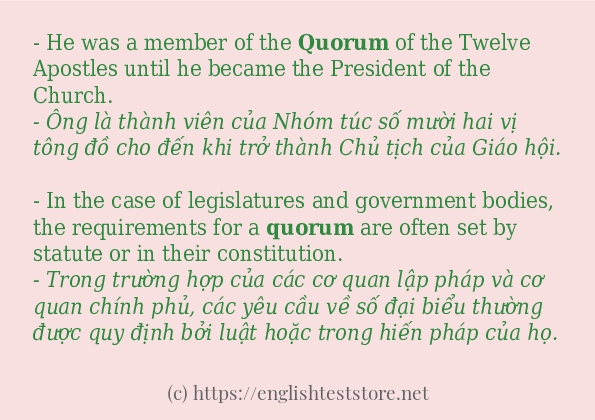 - He was a member of the Quorum of the Twelve Apostles until he became the President of the Church.
- Ông là thành viên của Nhóm túc số mười hai vị tông đồ cho đến khi trở thành Chủ tịch của Giáo hội.

- In the case of legislatures and government bodies, the requirements for a quorum are often set by statute or in their constitution.
- Trong trường hợp của các cơ quan lập pháp và cơ quan chính phủ, các yêu cầu về số đại biểu thường được quy định bởi luật hoặc trong hiến pháp của họ.

(c) https://englishteststore.net